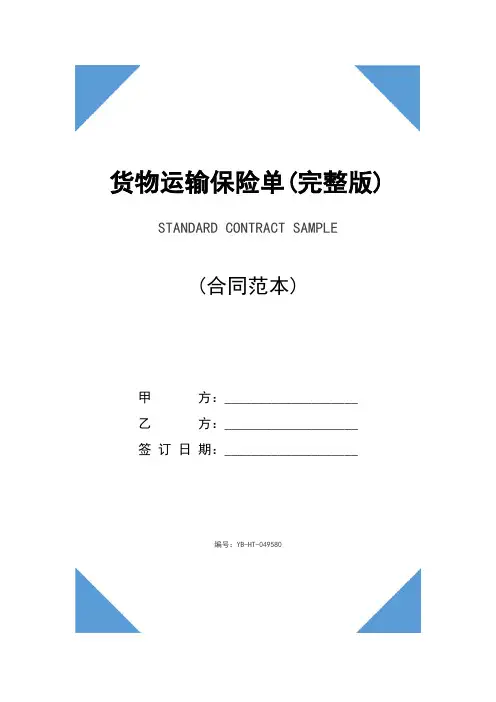 货物运输保险单(完整版)

STANDARD CONTRACT SAMPLE

(合同范本)

甲 方：____________________

乙 方：____________________

签订日期：____________________

编号：YB-HT-049580